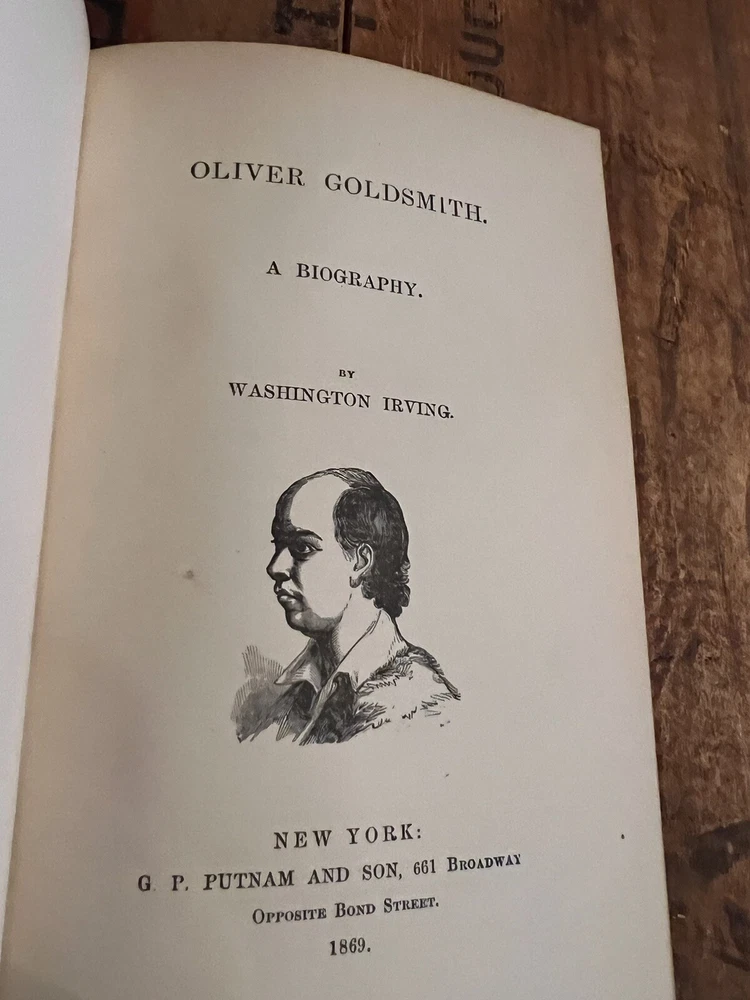 OLIVER GOLDSMITH.

A BIOGRAPHY.

BY
WASHINGTON IRVING.

NEW YORK:
G. P. PUTNAM AND SON, 661 BROADWAY
OPPOSITE BOND STREET.
1869.